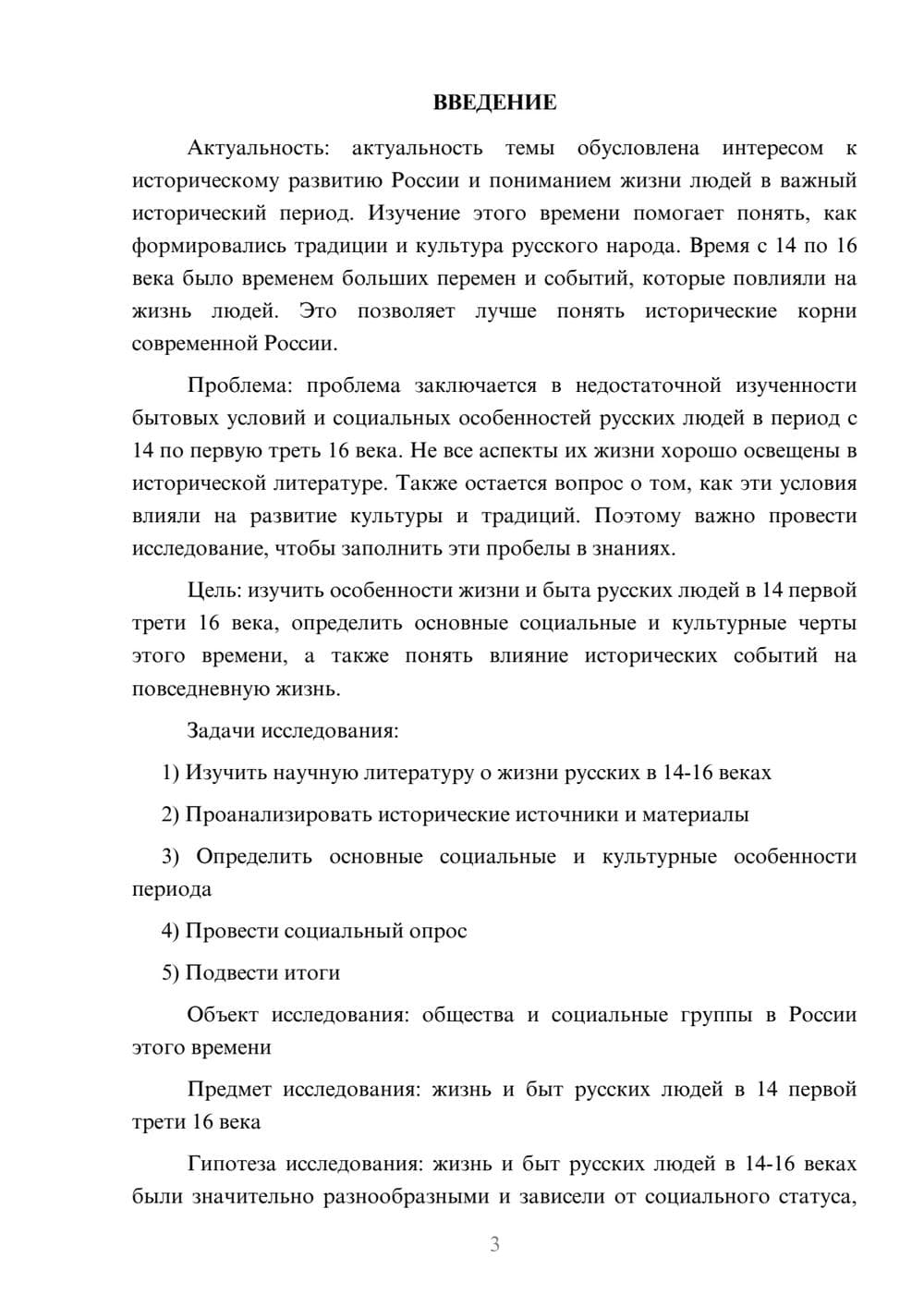 ВВЕДЕНИЕ

Актуальность: актуальность темы обусловлена интересом к историческому развитию России и пониманием жизни людей в важный исторический период. Изучение этого времени помогает понять, как формировались традиции и культура русского народа. Время с 14 по 16 века было временем больших перемен и событий, которые повлияли на жизнь людей. Это позволяет лучше понять исторические корни современной России.

Проблема: проблема заключается в недостаточной изученности бытовых условий и социальных особенностей русских людей в период с 14 по первую треть 16 века. Не все аспекты их жизни хорошо освещены в исторической литературе. Также остается вопрос о том, как эти условия влияли на развитие культуры и традиций. Поэтому важно провести исследование, чтобы заполнить эти пробелы в знаниях.

Цель: изучить особенности жизни и быта русских людей в 14 первой трети 16 века, определить основные социальные и культурные черты этого времени, а также понять влияние исторических событий на повседневную жизнь.

Задачи исследования:

1) Изучить научную литературу о жизни русских в 14-16 веках

2) Проанализировать исторические источники и материалы

3) Определить основные социальные и культурные особенности периода

4) Провести социальный опрос

5) Подвести итоги

Объект исследования: общества и социальные группы в России этого времени

Предмет исследования: жизнь и быт русских людей в 14 первой трети 16 века

Гипотеза исследования: жизнь и быт русских людей в 14-16 веках были значительно разнообразными и зависели от социального статуса,

3